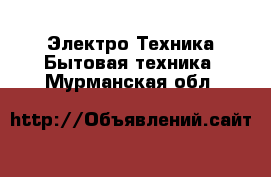 Электро Техника
Бытовая техника
Мурманская обл

http://Объявлений.сайт